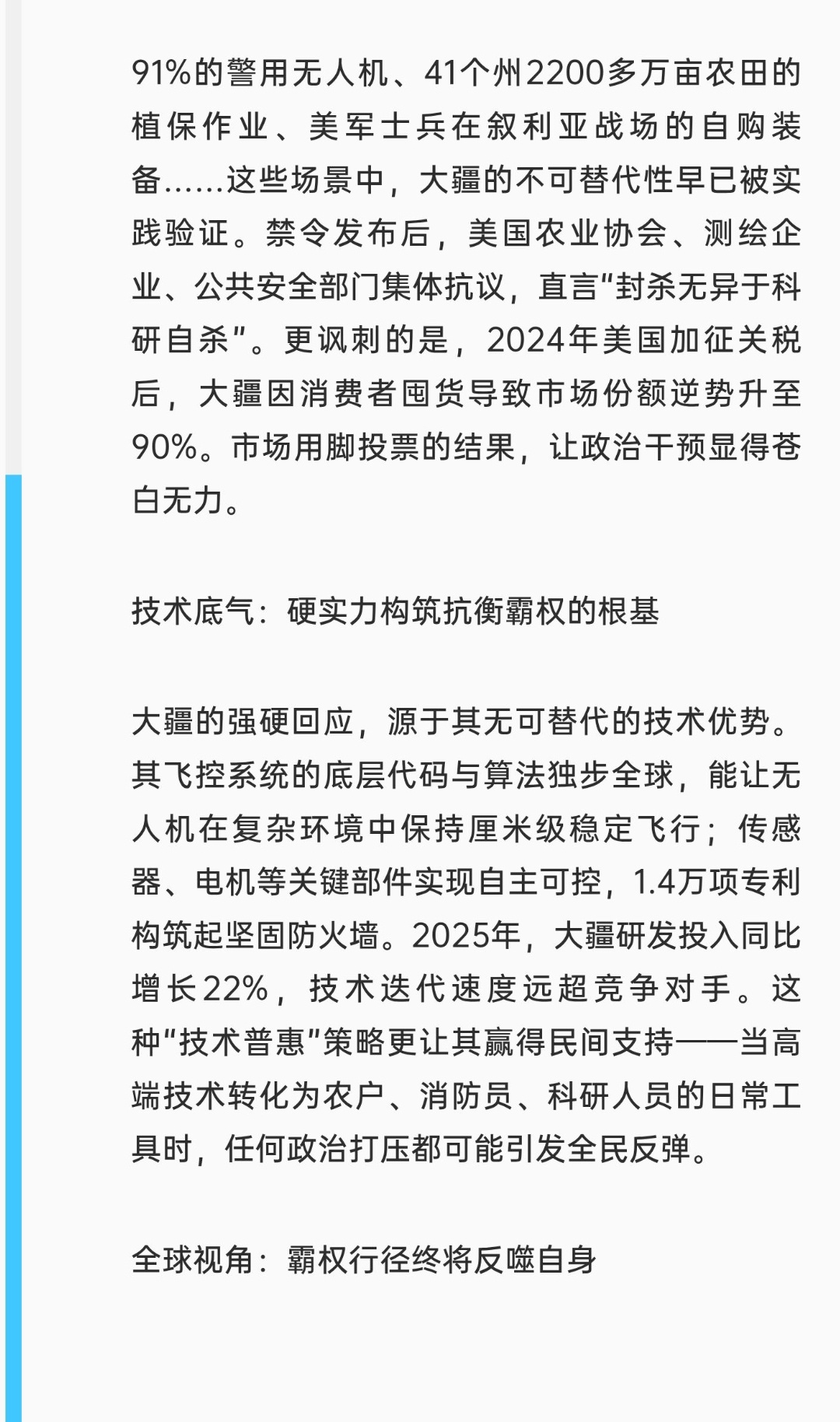 91%的警用无人机、41个州2200多万亩农田的植保作业、美军士兵在叙利亚战场的自购装备……这些场景中，大疆的不可替代性早已被实践验证。禁令发布后，美国农业协会、测绘企业、公共安全部门集体抗议，直言“封杀无异于科研自杀”。更讽刺的是，2024年美国加征关税后，大疆因消费者囤货导致市场份额逆势升至90%。市场用脚投票的结果，让政治干预显得苍白无力。

技术底气：硬实力构筑抗衡霸权的根基

大疆的强硬回应，源于其无可替代的技术优势。其飞控系统的底层代码与算法独步全球，能让无人机在复杂环境中保持厘米级稳定飞行；传感器、电机等关键部件实现自主可控，1.4万项专利构筑起坚固防火墙。2025年，大疆研发投入同比增长22%，技术迭代速度远超竞争对手。这种“技术普惠”策略更让其赢得民间支持——当高端技术转化为农户、消防员、科研人员的日常工具时，任何政治打压都可能引发全民反弹。

全球视角：霸权行径终将反噬自身